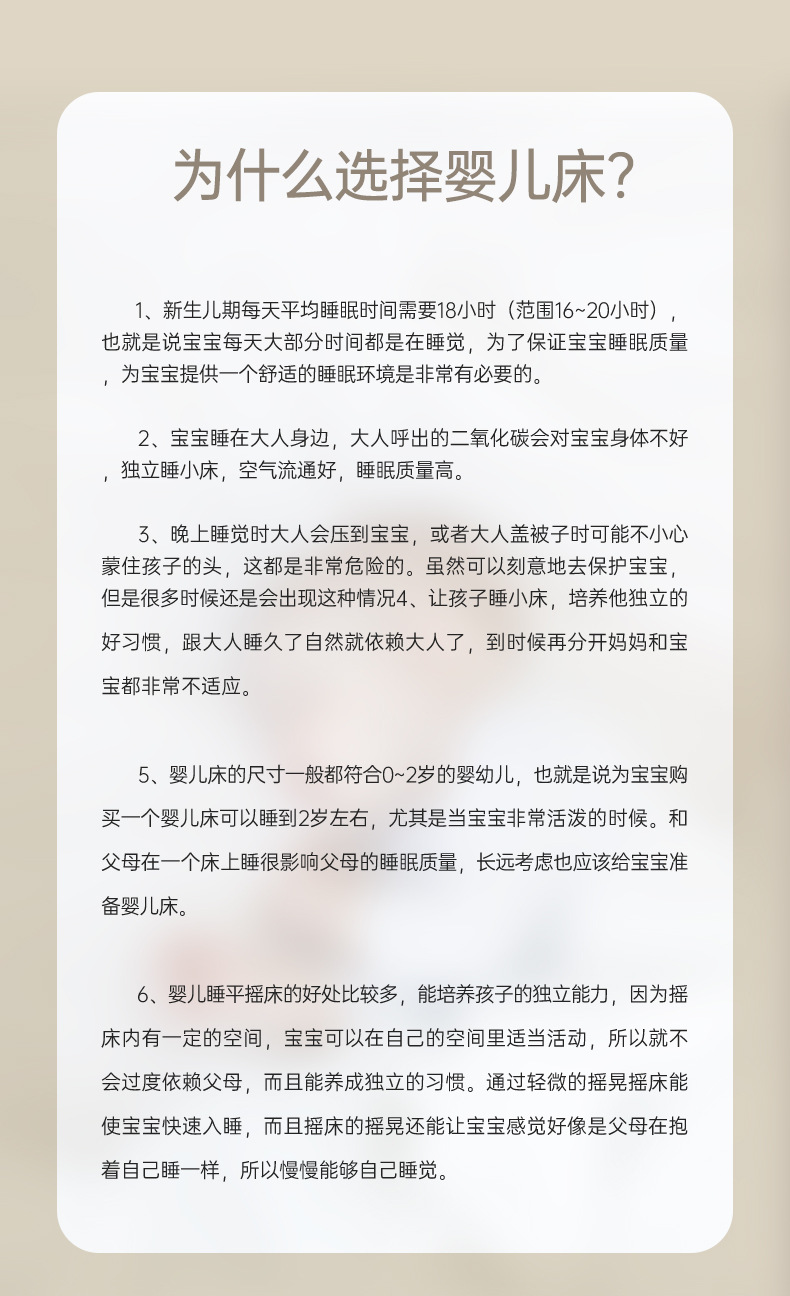 为什么选择婴儿床?

1、新生儿期每天平均睡眠时间需要18小时（范围16~20小时），也就是说宝宝每天大部分时间都是在睡觉，为了保证宝宝睡眠质量，为宝宝提供一个舒适的睡眠环境是非常有必要的。

2、宝宝睡在大人身边，大人呼出的二氧化碳会对宝宝身体不好，独立睡小床，空气流通好，睡眠质量高。

3、晚上睡觉时大人会压到宝宝，或者大人盖被子时可能不小心蒙住孩子的头，这都是非常危险的。虽然可以刻意地去保护宝宝，但是很多时候还是会出现这种情况4、让孩子睡小床，培养他独立的好习惯，跟大人睡久了自然就依赖大人了，到时候再分开妈妈和宝宝都非常不适应。

5、婴儿床的尺寸一般都符合0~2岁的婴幼儿，也就是说为宝宝购买一个婴儿床可以睡到2岁左右，尤其是当宝宝非常活泼的时候。和父母在一个床上睡很影响父母的睡眠质量，长远考虑也应该给宝宝准备婴儿床。

6、婴儿睡平摇床的好处比较多，能培养孩子的独立能力，因为摇床内有一定的空间，宝宝可以在自己的空间里适当活动，所以就不会过度依赖父母，而且能养成独立的习惯。通过轻微的摇晃摇床能使宝宝快速入睡，而且摇床的摇晃还能让宝宝感觉好像是父母在抱着自己睡一样，所以慢慢能够自己睡觉。